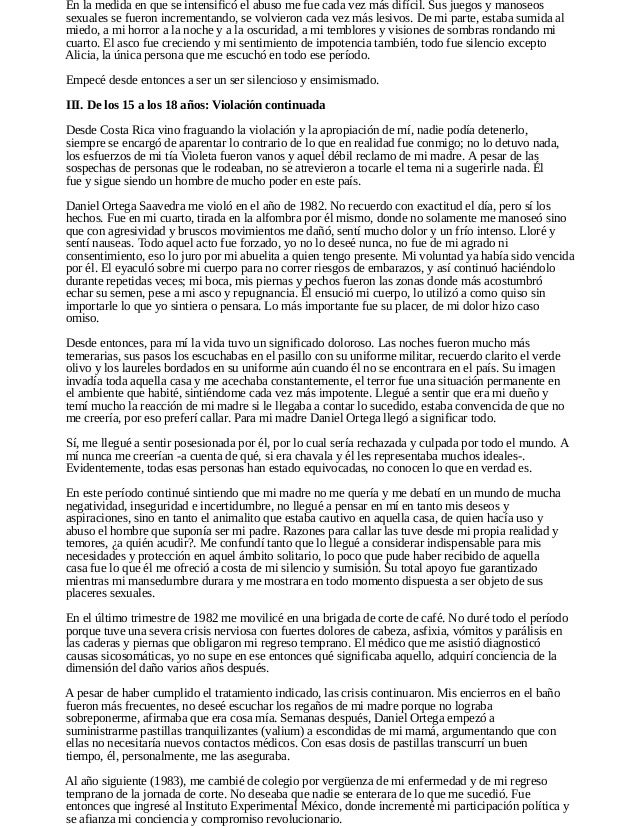 En la medida en que se intensificó el abuso me fue cada vez más difícil. Sus juegos y manoseos sexuales se fueron incrementando, se volvieron cada vez más lesivos. De mi parte, estaba sumida al miedo, a mi horror a la noche y a la oscuridad, a mi temblores y visiones de sombras rondando mi cuarto. El asco fue creciendo y mi sentimiento de impotencia también, todo fue silencio excepto Alicia, la única persona que me escuchó en todo ese período.

Empecé desde entonces a ser un ser silencioso y ensimismado.

III. De los 15 a los 18 años: Violación continuada

Desde Costa Rica vino fraguando la violación y la apropiación de mí, nadie podía detenerlo, siempre se encargó de aparentar lo contrario de lo que en realidad fue conmigo; no lo detuvo nada, los esfuerzos de mi tía Violeta fueron vanos y aquel débil reclamo de mi madre. A pesar de las sospechas de personas que le rodeaban, no se atrevieron a tocarle el tema ni a sugerirle nada. Él fue y sigue siendo un hombre de mucho poder en este país.

Daniel Ortega Saavedra me violó en el año de 1982. No recuerdo con exactitud el día, pero sí los hechos. Fue en mi cuarto, tirada en la alfombra por él mismo, donde no solamente me manoseó sino que con agresividad y bruscos movimientos me dañó, sentí mucho dolor y un frío intenso. Lloré y sentí nauseas. Todo aquel acto fue forzado, yo no lo deseé nunca, no fue de mi agrado ni consentimiento, eso lo juro por mi abuelita a quien tengo presente. Mi voluntad ya había sido vencida por él. El eyaculó sobre mi cuerpo para no correr riesgos de embarazos, y así continuó haciéndolo durante repetidas veces; mi boca, mis piernas y pechos fueron las zonas donde más acostumbró echar su semen, pese a mi asco y repugnancia. Él ensució mi cuerpo, lo utilizó a como quiso sin importarle lo que yo sintiera o pensara. Lo más importante fue su placer, de mi dolor hizo caso omiso.

Desde entonces, para mí la vida tuvo un significado doloroso. Las noches fueron mucho más temerarias, sus pasos los escuchabas en el pasillo con su uniforme militar, recuerdo clarito el verde olivo y los laureles bordados en su uniforme aún cuando él no se encontrara en el país. Su imagen invadía toda aquella casa y me acechaba constantemente, el terror fue una situación permanente en el ambiente que habité, sintiéndome cada vez más impotente. Llegué a sentir que era mi dueño y temí mucho la reacción de mi madre si le llegaba a contar lo sucedido, estaba convencida de que no me creería, por eso preferí callar. Para mi madre Daniel Ortega llegó a significar todo.

Sí, me llegué a sentir posesionada por él, por lo cual sería rechazada y culpada por todo el mundo. A mí nunca me creerían -a cuenta de qué, si era chavala y él les representaba muchos ideales-. Evidentemente, todas esas personas han estado equivocadas, no conocen lo que en verdad es.

En este período continué sintiendo que mi madre no me quería y me debatí en un mundo de mucha negatividad, inseguridad e incertidumbre, no llegué a pensar en mí en tanto mis deseos y aspiraciones, sino en tanto el animalito que estaba cautivo en aquella casa, de quien hacía uso y abuso el hombre que suponía ser mi padre. Razones para callar las tuve desde mi propia realidad y temores, ¿a quién acudir?. Me confundí tanto que lo llegué a considerar indispensable para mis necesidades y protección en aquel ámbito solitario, lo poco que pude haber recibido de aquella casa fue lo que él me ofreció a costa de mi silencio y sumisión. Su total apoyo fue garantizado mientras mi mansedumbre durara y me mostrara en todo momento dispuesta a ser objeto de sus placeres sexuales.

En el último trimestre de 1982 me movilicé en una brigada de corte de café. No duré todo el período porque tuve una severa crisis nerviosa con fuertes dolores de cabeza, asfixia, vómitos y parálisis en las caderas y piernas que obligaron mi regreso temprano. El médico que me asistió diagnosticó causas sicosomáticas, yo no supe en ese entonces qué significaba aquello, adquirí conciencia de la dimensión del daño varios años después.

A pesar de haber cumplido el tratamiento indicado, las crisis continuaron. Mis encierros en el baño fueron más frecuentes, no deseé escuchar los regaños de mi madre porque no lograba sobreponerme, afirmaba que era cosa mía. Semanas después, Daniel Ortega empezó a suministrarme pastillas tranquilizantes (valium) a escondidas de mi mamá, argumentando que con ellas no necesitaría nuevos contactos médicos. Con esas dosis de pastillas transcurrí un buen tiempo, él, personalmente, me las aseguraba.

Al año siguiente (1983), me cambié de colegio por vergüenza de mi enfermedad y de mi regreso temprano de la jornada de corte. No deseaba que nadie se enterara de lo que me sucedió. Fue entonces que ingresé al Instituto Experimental México, donde incrementé mi participación política y se afianza mi conciencia y compromiso revolucionario.